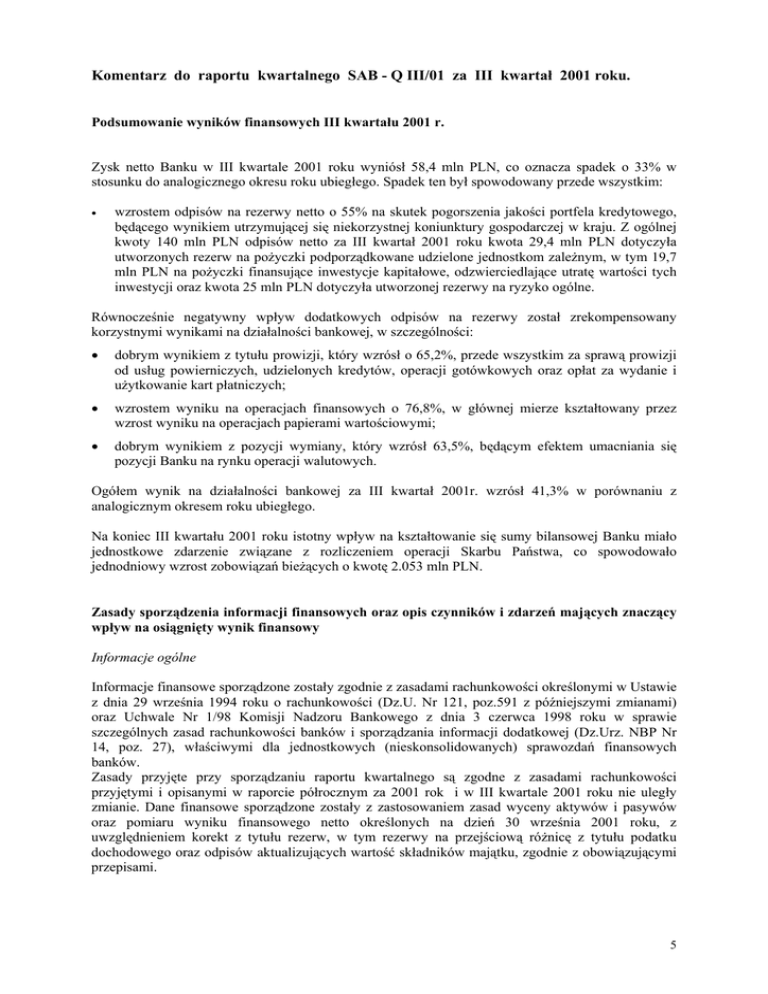 Komentarz do raportu kwartalnego SAB - Q III/01 za III kwartał 2001 roku.

Podsumowanie wyników finansowych III kwartału 2001 r.

Zysk netto Banku w III kwartale 2001 roku wyniósł 58,4 mln PLN, co oznacza spadek o 33% w stosunku do analogicznego okresu roku ubiegłego. Spadek ten był spowodowany przede wszystkim:

• wzrostem odpisów na rezerwy netto o 55% na skutek pogorszenia jakości portfela kredytowego, będącego wynikiem utrzymującej się niekorzystnej koniunktury gospodarczej w kraju. Z ogólnej kwoty 140 mln PLN odpisów netto za III kwartał 2001 roku kwota 29,4 mln PLN dotyczyła utworzonych rezerw na pożyczki podporządkowane udzielone jednostkom zależnym, w tym 19,7 mln PLN na pożyczki finansujące inwestycje kapitałowe, odzwierciedlające utratę wartości tych inwestycji oraz kwota 25 mln PLN dotyczyła utworzonej rezerwy na ryzyko ogólne.

Równocześnie negatywny wpływ dodatkowych odpisów na rezerwy został zrekompensowany korzystnymi wynikami na działalności bankowej, w szczególności:

• dobrym wynikiem z tytułu prowizji, który wzrósł o 65,2%, przede wszystkim za sprawą prowizji od usług powierniczych, udzielonych kredytów, operacji gotówkowych oraz opłat za wydanie i użytkowanie kart płatniczych;

• wzrostem wyniku na operacjach finansowych o 76,8%, w głównej mierze kształtowany przez wzrost wyniku na operacjach papierami wartościowymi;

• dobrym wynikiem z pozycji wymiany, który wzrósł 63,5%, będącym efektem umacniania się pozycji Banku na rynku operacji walutowych.

Ogółem wynik na działalności bankowej za III kwartał 2001r. wzrósł 41,3% w porównaniu z analogicznym okresem roku ubiegłego.

Na koniec III kwartału 2001 roku istotny wpływ na kształtowanie się sumy bilansowej Banku miało jednostkowe zdarzenie związane z rozliczeniem operacji Skarbu Państwa, co spowodowało jednodniowy wzrost zobowiązań bieżących o kwotę 2.053 mln PLN.

Zasady sporządzenia informacji finansowych oraz opis czynników i zdarzeń mających znaczący wpływ na osiągnięty wynik finansowy

Informacje ogólne

Informacje finansowe sporządzone zostały zgodnie z zasadami rachunkowości określonymi w Ustawie z dnia 29 września 1994 roku o rachunkowości (Dz.U. Nr 121, poz.591 z późniejszymi zmianami) oraz Uchwale Nr 1/98 Komisji Nadzoru Bankowego z dnia 3 czerwca 1998 roku w sprawie szczególnych zasad rachunkowości banków i sporządzania informacji dodatkowej (Dz.Urz. NBP Nr 14, poz. 27), właściwymi dla jednostkowych (nieskonsolidowanych) sprawozdań finansowych banków.
Zasady przyjęte przy sporządzaniu raportu kwartalnego są zgodne z zasadami rachunkowości przyjętymi i opisanymi w raporcie półrocznym za 2001 rok i w III kwartale 2001 roku nie uległy zmianie. Dane finansowe sporządzone zostały z zastosowaniem zasad wyceny aktywów i pasywów oraz pomiaru wyniku finansowego netto określonych na dzień 30 września 2001 roku, z uwzględnieniem korekt z tytułu rezerw, w tym rezerwy na przejściową różnicę z tytułu podatku dochodowego oraz odpisów aktualizujących wartość składników majątku, zgodnie z obowiązującymi przepisami.

5